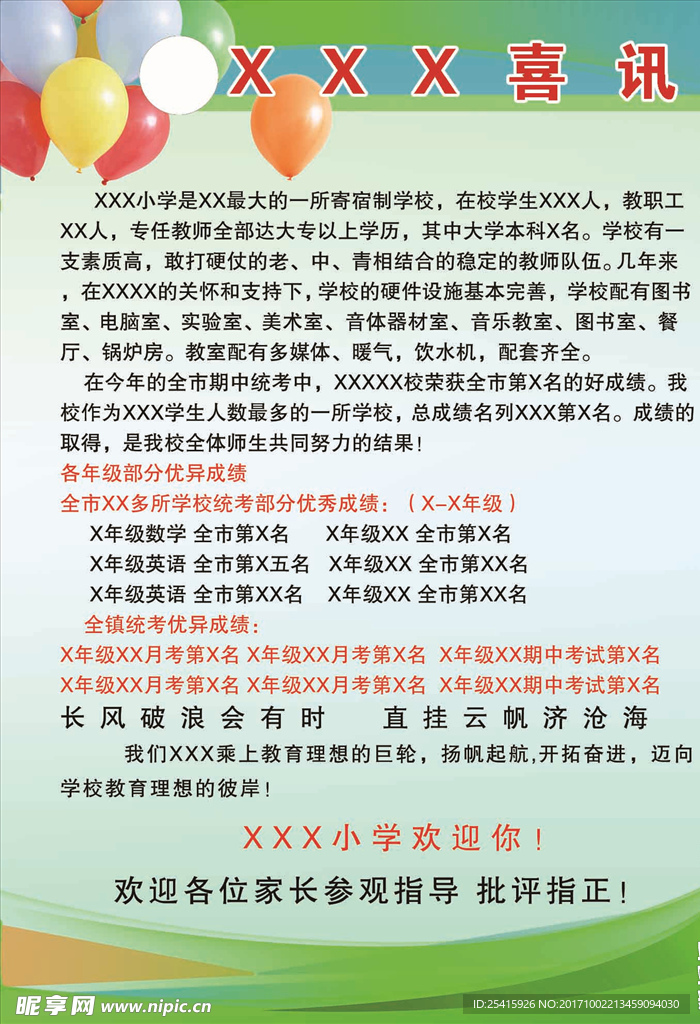 XXX喜讯

XXX小学是XX最大的一所寄宿制学校，在校学生XXX人，教职工XX人，专任教师全部达大专以上学历，其中大学本科X名。学校有一支素质高，敢打硬仗的老、中、青相结合的稳定的教师队伍。几年来，在XXXX的关怀和支持下，学校的硬件设施基本完善，学校配有图书室、电脑室、实验室、美术室、音体器材室、音乐教室、图书室、餐厅、锅炉房。教室配有多媒体、暖气，饮水机，配套齐全。

在今年的全市期中统考中，XXXXX校荣获全市第X名的好成绩。我校作为XXX学生人数最多的一所学校，总成绩名列XXX第X名。成绩的取得，是我校全体师生共同努力的结果！

各年级部分优异成绩

全市XX多所学校统考部分优秀成绩：（X–X年级）

X年级数学 全市第X名　X年级XX 全市第X名

X年级英语 全市第X五名　X年级XX 全市第XX名

X年级英语 全市第XX名　X年级XX 全市第XX名

全镇统考优异成绩：

X年级XX月考第X名 X年级XX月考第X名 X年级XX期中考试第X名

X年级XX月考第X名 X年级XX月考第X名 X年级XX期中考试第X名

长风破浪会有时　直挂云帆济沧海

我们XXX乘上教育理想的巨轮，扬帆起航,开拓奋进，迈向学校教育理想的彼岸！

XXX小学欢迎你！

欢迎各位家长参观指导 批评指正！

昵享网 www.nipic.cn

ID:25415926 NO:20171002213459094030